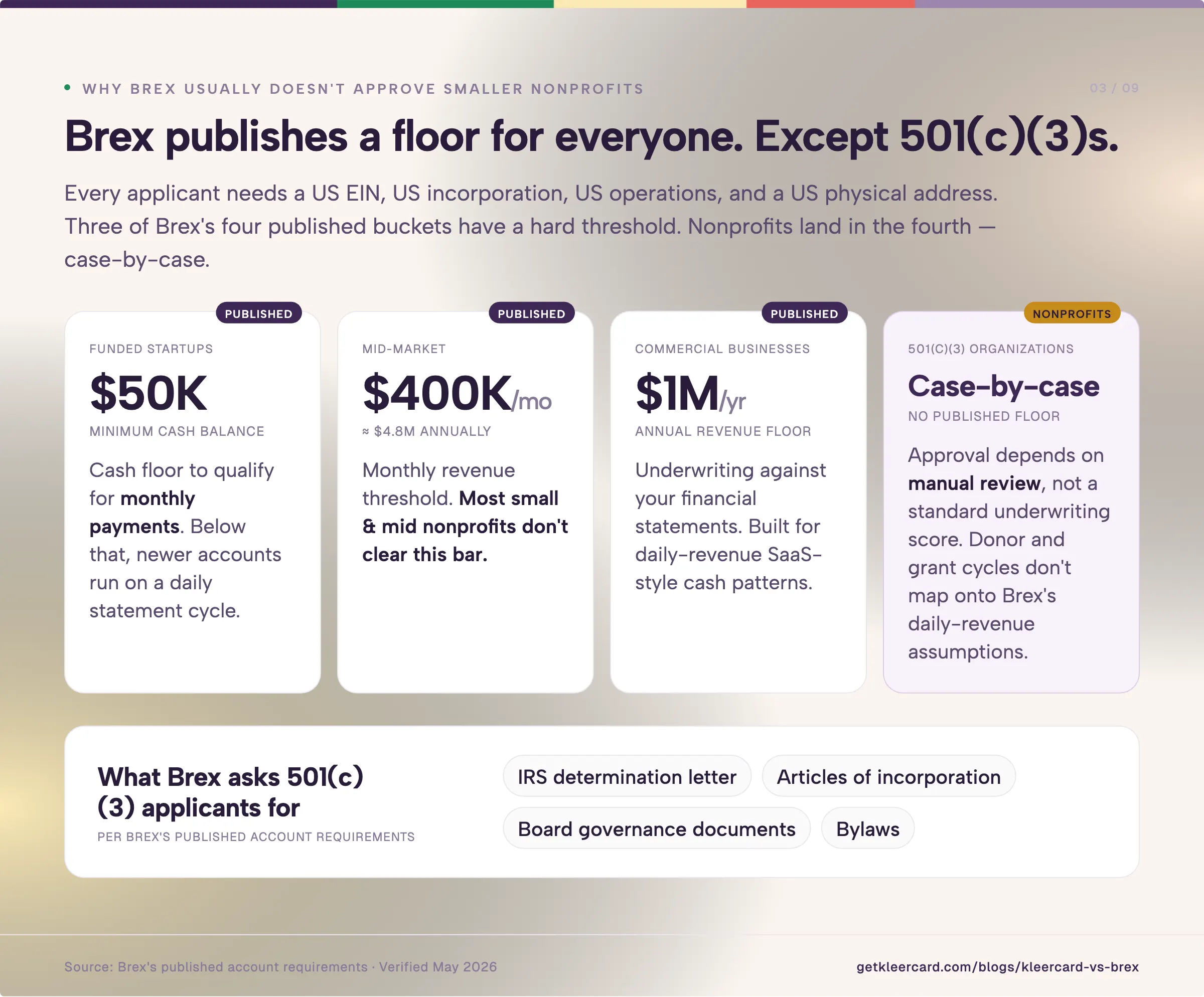 WHY BREX USUALLY DOESN'T APPROVE SMALLER NONPROFITS

03 / 09

Brex publishes a floor for everyone. Except 501(c)(3)s.

Every applicant needs a US EIN, US incorporation, US operations, and a US physical address. Three of Brex's four published buckets have a hard threshold. Nonprofits land in the fourth — case-by-case.

PUBLISHED

FUNDED STARTUPS

$50K

MINIMUM CASH BALANCE

Cash floor to qualify for monthly payments. Below that, newer accounts run on a daily statement cycle.

PUBLISHED

MID-MARKET

$400K/mo

≈ $4.8M ANNUALLY

Monthly revenue threshold. Most small & mid nonprofits don't clear this bar.

PUBLISHED

COMMERCIAL BUSINESSES

$1M/yr

ANNUAL REVENUE FLOOR

Underwriting against your financial statements. Built for daily-revenue SaaS-style cash patterns.

NONPROFITS

501(C)(3) ORGANIZATIONS

Case-by-case

NO PUBLISHED FLOOR

Approval depends on manual review, not a standard underwriting score. Donor and grant cycles don't map onto Brex's daily-revenue assumptions.

What Brex asks 501(c)(3) applicants for

PER BREX'S PUBLISHED ACCOUNT REQUIREMENTS

IRS determination letter

Articles of incorporation

Board governance documents

Bylaws

Source: Brex's published account requirements · Verified May 2026

getkleercard.com/blogs/kleercard-vs-brex